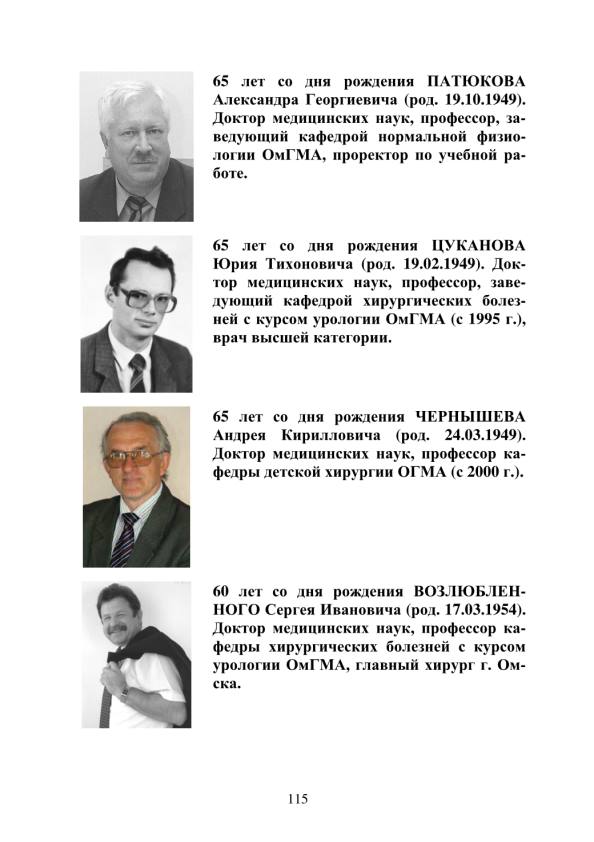 65 лет со дня рождения ПАТЮКОВА Александра Георгиевича (род. 19.10.1949). Доктор медицинских наук, профессор, заведующий кафедрой нормальной физиологии ОмГМА, проректор по учебной работе.

65 лет со дня рождения ЦУКАНОВА Юрия Тихоновича (род. 19.02.1949). Доктор медицинских наук, профессор, заведующий кафедрой хирургических болезней с курсом урологии ОмГМА (с 1995 г.), врач высшей категории.

65 лет со дня рождения ЧЕРНЫШЕВА Андрея Кирилловича (род. 24.03.1949). Доктор медицинских наук, профессор кафедры детской хирургии ОГМА (с 2000 г.).

60 лет со дня рождения ВОЗЛЮБЛЕННОГО Сергея Ивановича (род. 17.03.1954). Доктор медицинских наук, профессор кафедры хирургических болезней с курсом урологии ОмГМА, главный хирург г. Омска.

115